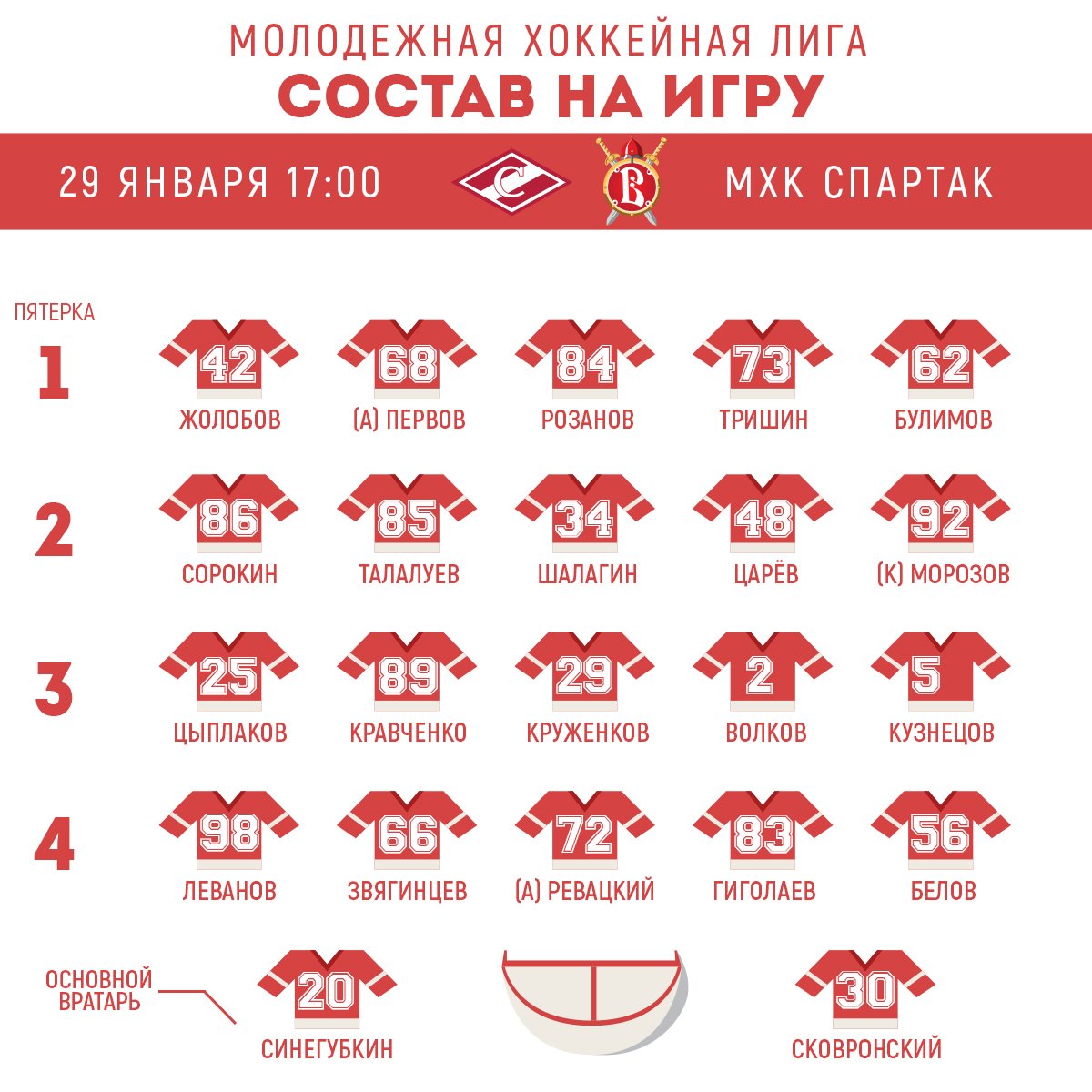 МОЛОДЕЖНАЯ ХОККЕЙНАЯ ЛИГА
СОСТАВ НА ИГРУ

29 ЯНВАРЯ 17:00 С В МХК СПАРТАК

ПЯТЕРКА
1
42 ЖОЛОБОВ
68 (А) ПЕРВОВ
84 РОЗАНОВ
73 ТРИШИН
62 БУЛИМОВ

2
86 СОРОКИН
85 ТАЛАЛУЕВ
34 ШАЛАГИН
48 ЦАРЁВ
92 (К) МОРОЗОВ

3
25 ЦЫПЛАКОВ
89 КРАВЧЕНКО
29 КРУЖЕНКОВ
2 ВОЛКОВ
5 КУЗНЕЦОВ

4
98 ЛЕВАНОВ
66 ЗВЯГИНЦЕВ
72 (А) РЕВАЦКИЙ
83 ГИГОЛАЕВ
56 БЕЛОВ

ОСНОВНОЙ ВРАТАРЬ
20 СИНЕГУБКИН
30 СКОВРОНСКИЙ